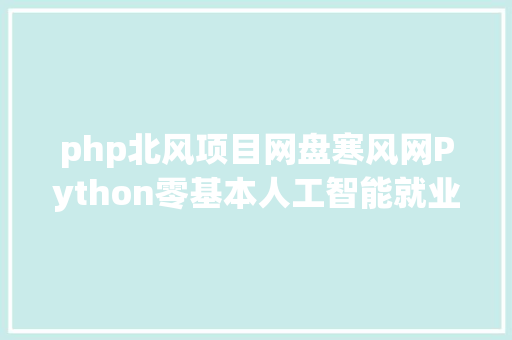 php北风项目网盘寒风网Python零基本人工智能就业